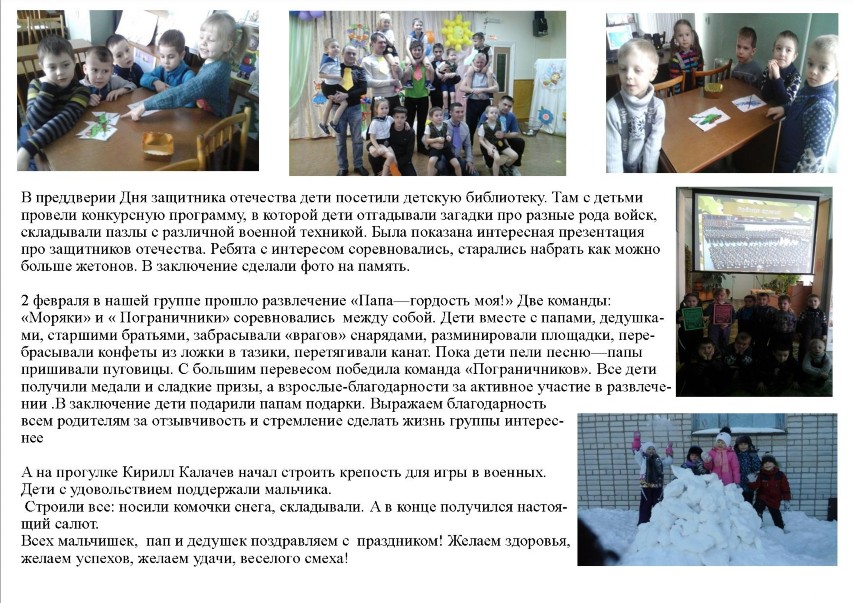 В преддверии Дня защитника отечества дети посетили детскую библиотеку. Там с детьми провели конкурсную программу, в которой дети отгадывали загадки про разные рода войск, складывали пазлы с различной военной техникой. Была показана интересная презентация про защитников отечества. Ребята с интересом соревновались, старались набрать как можно больше жетонов. В заключение сделали фото на память.

2 февраля в нашей группе прошло развлечение «Папа—гордость моя!» Две команды: «Моряки» и « Пограничники» соревновались между собой. Дети вместе с папами, дедушками, старшими братьями, забрасывали «врагов» снарядами, разминировали площадки, перебрасывали конфеты из ложки в тазики, перетягивали канат. Пока дети пели песню—папы пришивали пуговицы. С большим перевесом победила команда «Пограничников». Все дети получили медали и сладкие призы, а взрослые-благодарности за активное участие в развлечении .В заключение дети подарили папам подарки. Выражаем благодарность всем родителям за отзывчивость и стремление сделать жизнь группы интереснее

А на прогулке Кирилл Калачев начал строить крепость для игры в военных. Дети с удовольствием поддержали мальчика.
Строили все: носили комочки снега, складывали. А в конце получился настоящий салют.
Всех мальчишек, пап и дедушек поздравляем с праздником! Желаем здоровья, желаем успехов, желаем удачи, веселого смеха!